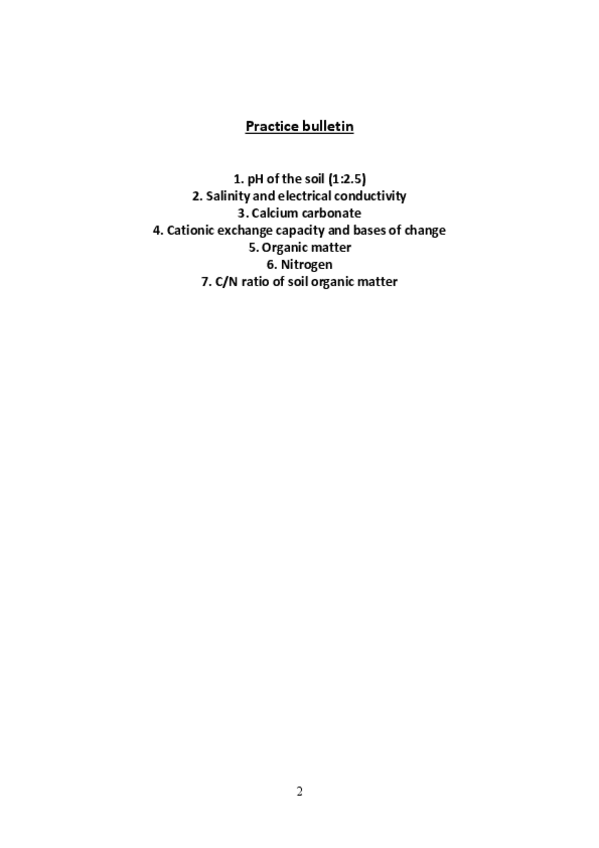 Practice bulletin

1. pH of the soil (1:2.5)
2. Salinity and electrical conductivity
3. Calcium carbonate
4. Cationic exchange capacity and bases of change
5. Organic matter
6. Nitrogen
7. C/N ratio of soil organic matter

2